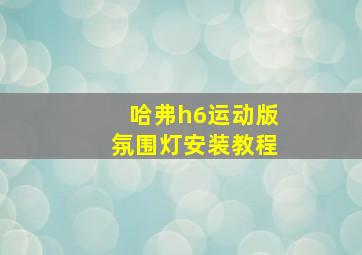 哈弗h6运动版
氛围灯安装教程